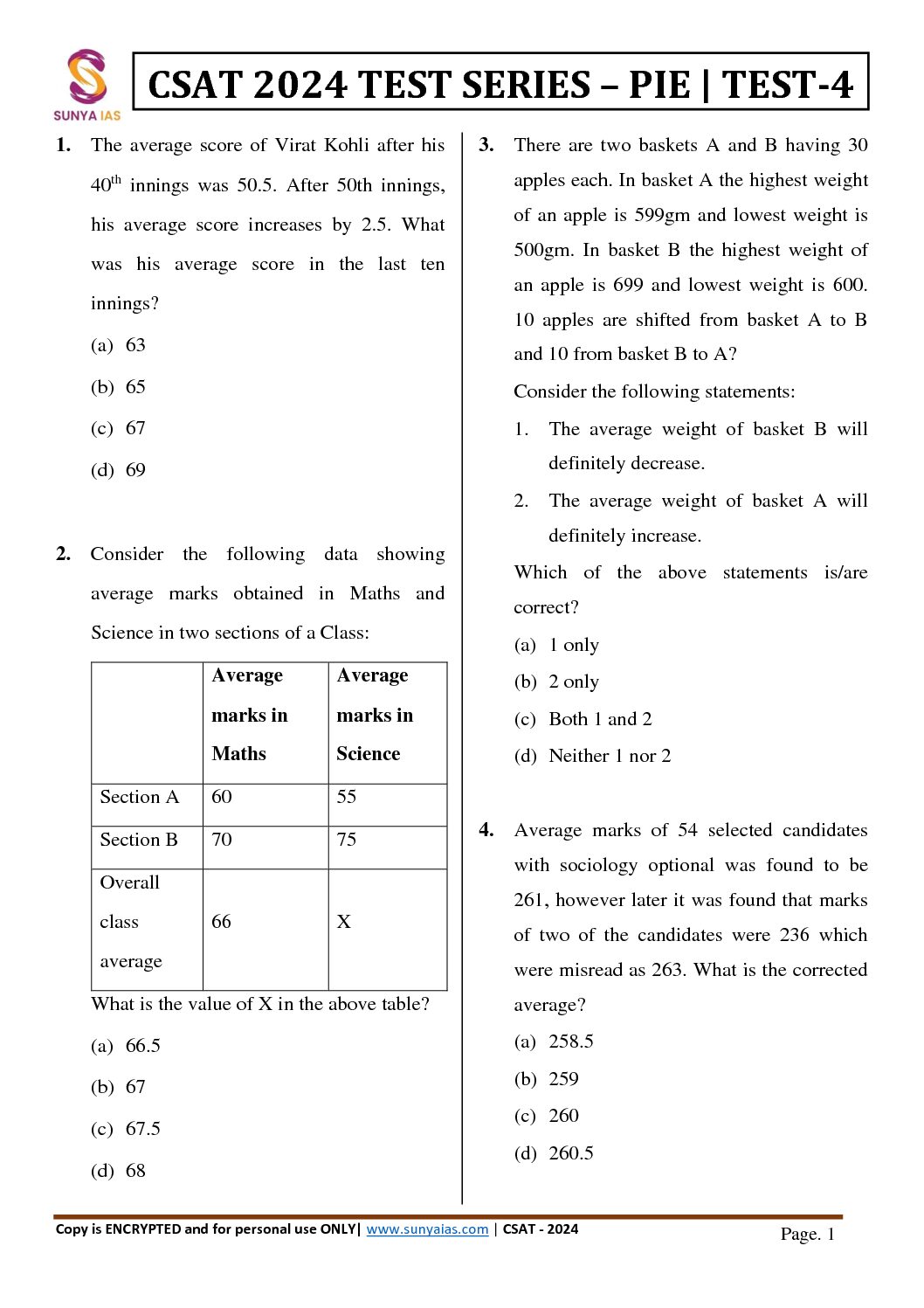 SUNYA IAS

CSAT 2024 TEST SERIES – PIE | TEST-4

1. The average score of Virat Kohli after his $40^{th}$ innings was 50.5. After 50th innings, his average score increases by 2.5. What was his average score in the last ten innings?

(a) 63
(b) 65
(c) 67
(d) 69

2. Consider the following data showing average marks obtained in Maths and Science in two sections of a Class:

| | Average marks in Maths | Average marks in Science |
|---|---|---|
| Section A | 60 | 55 |
| Section B | 70 | 75 |
| Overall class average | 66 | X |

What is the value of X in the above table?

(a) 66.5
(b) 67
(c) 67.5
(d) 68

3. There are two baskets A and B having 30 apples each. In basket A the highest weight of an apple is 599gm and lowest weight is 500gm. In basket B the highest weight of an apple is 699 and lowest weight is 600. 10 apples are shifted from basket A to B and 10 from basket B to A?

Consider the following statements:

1. The average weight of basket B will definitely decrease.
2. The average weight of basket A will definitely increase.

Which of the above statements is/are correct?

(a) 1 only
(b) 2 only
(c) Both 1 and 2
(d) Neither 1 nor 2

4. Average marks of 54 selected candidates with sociology optional was found to be 261, however later it was found that marks of two of the candidates were 236 which were misread as 263. What is the corrected average?

(a) 258.5
(b) 259
(c) 260
(d) 260.5

Copy is ENCRYPTED and for personal use ONLY| www.sunyaias.com | CSAT - 2024

Page. 1